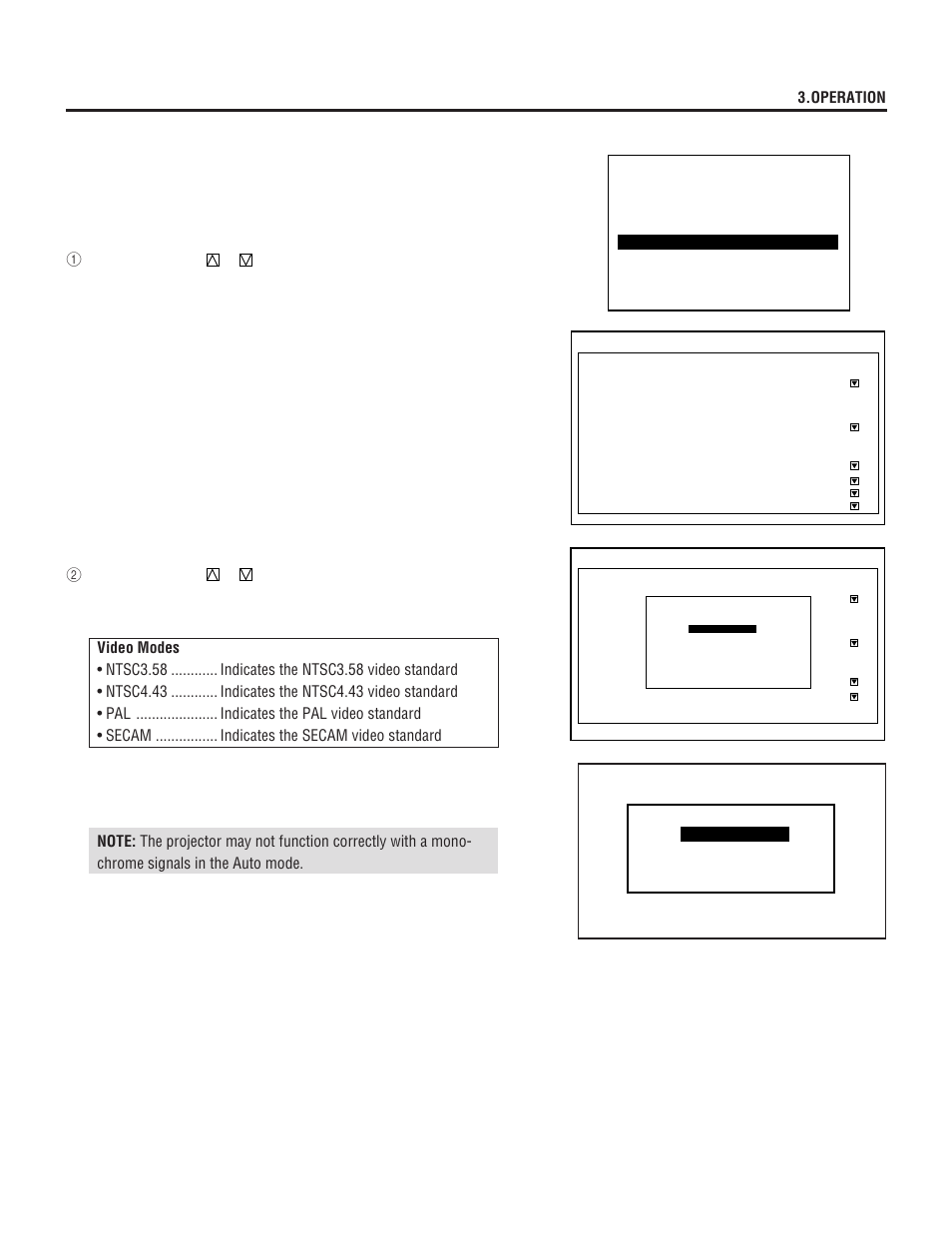 3.OPERATION

①

②

Video Modes
• NTSC3.58 ............ Indicates the NTSC3.58 video standard
• NTSC4.43 ............ Indicates the NTSC4.43 video standard
• PAL ..................... Indicates the PAL video standard
• SECAM ................ Indicates the SECAM video standard

NOTE: The projector may not function correctly with a monochrome signals in the Auto mode.